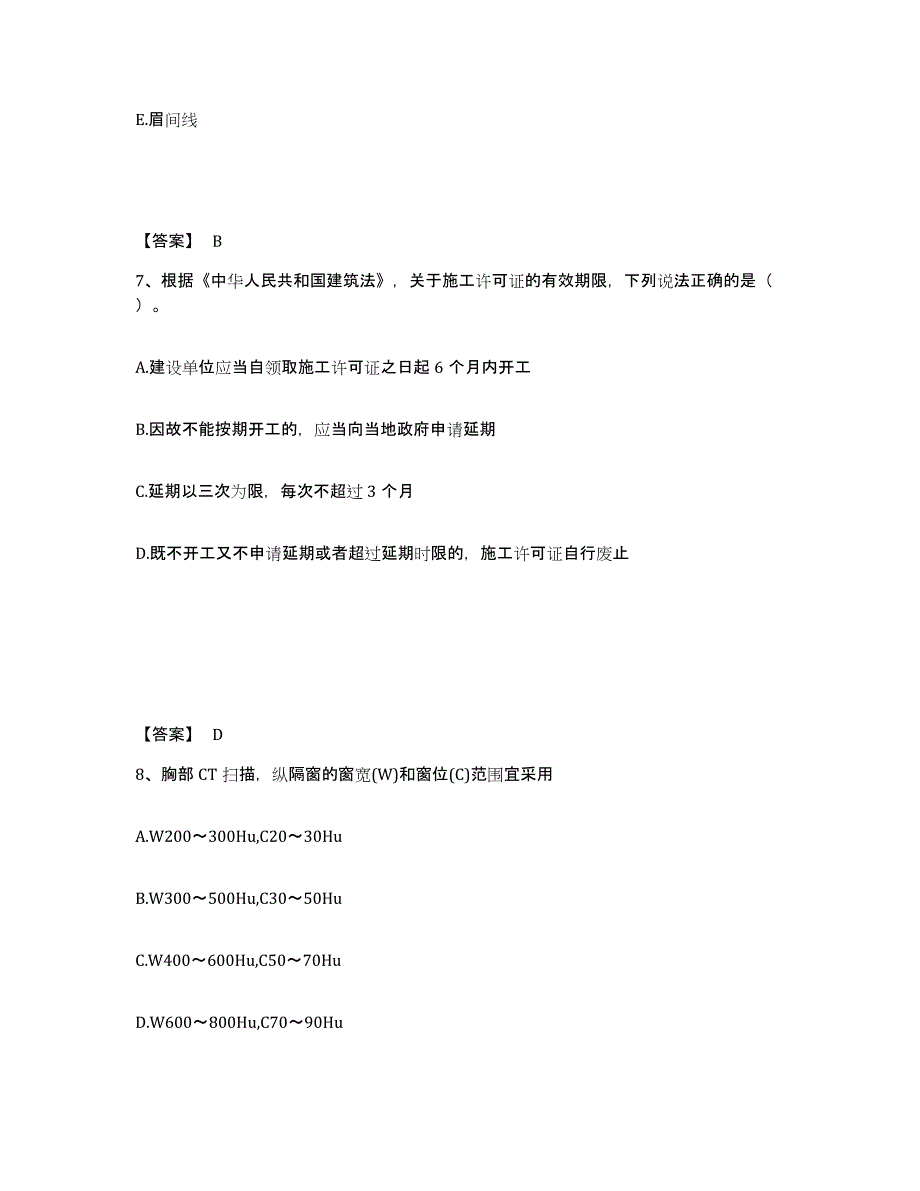 E.眉间线

【答案】 B

7、根据《中华人民共和国建筑法》，关于施工许可证的有效期限，下列说法正确的是（ ）。

A.建设单位应当自领取施工许可证之日起 6 个月内开工

B.因故不能按期开工的，应当向当地政府申请延期

C.延期以三次为限，每次不超过 3 个月

D.既不开工又不申请延期或者超过延期时限的，施工许可证自行废止

【答案】 D

8、胸部 CT 扫描，纵隔窗的窗宽(W)和窗位(C)范围宜采用

A.W200～300Hu,C20～30Hu

B.W300～500Hu,C30～50Hu

C.W400～600Hu,C50～70Hu

D.W600～800Hu,C70～90Hu